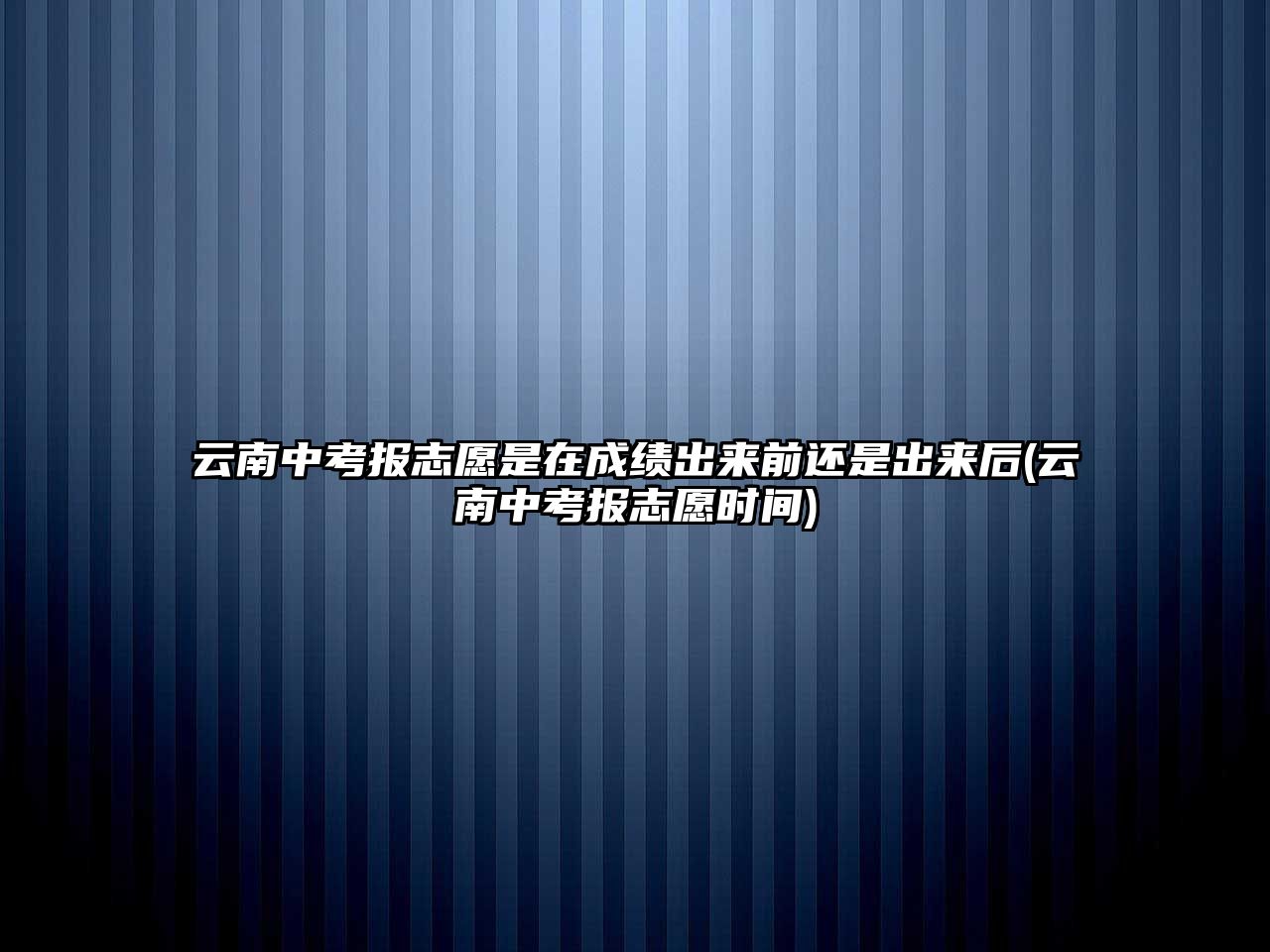 云南中考报志愿是在成绩出来前还是出来后(云南中考报志愿时间)